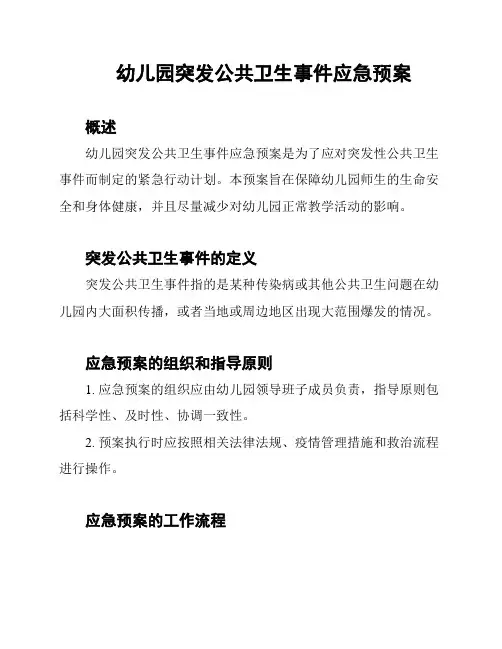 幼儿园突发公共卫生事件应急预案

概述

幼儿园突发公共卫生事件应急预案是为了应对突发性公共卫生事件而制定的紧急行动计划。本预案旨在保障幼儿园师生的生命安全和身体健康，并且尽量减少对幼儿园正常教学活动的影响。

突发公共卫生事件的定义

突发公共卫生事件指的是某种传染病或其他公共卫生问题在幼儿园内大面积传播，或者当地或周边地区出现大范围爆发的情况。

应急预案的组织和指导原则

1. 应急预案的组织应由幼儿园领导班子成员负责，指导原则包括科学性、及时性、协调一致性。

2. 预案执行时应按照相关法律法规、疫情管理措施和救治流程进行操作。

应急预案的工作流程